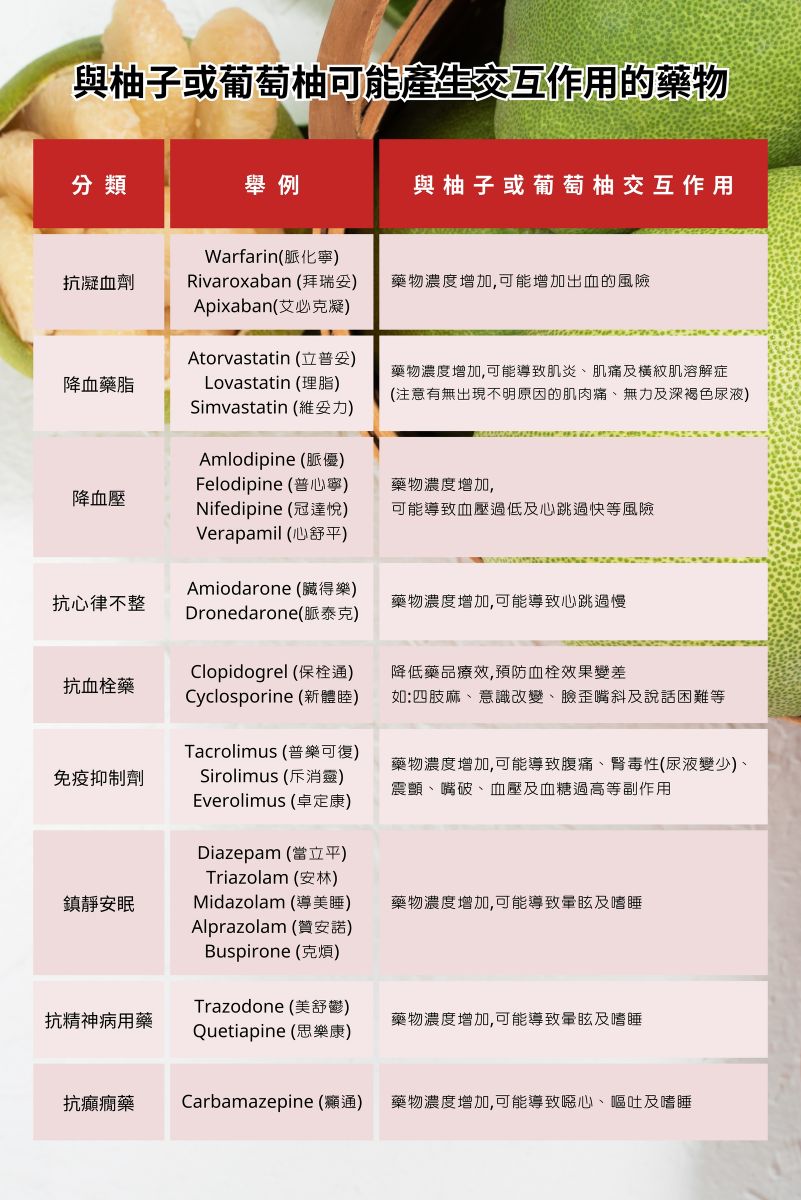 與柚子或葡萄柚可能產生交互作用的藥物

| 分類 | 舉例 | 與柚子或葡萄柚交互作用 |
|---|---|---|
| 抗凝血劑 | Warfarin(脈化寧) Rivaroxaban (拜瑞妥) Apixaban(艾必克凝) | 藥物濃度增加,可能增加出血的風險 |
| 降血藥脂 | Atorvastatin (立普妥) Lovastatin (理脂) Simvastatin (維妥力) | 藥物濃度增加,可能導致肌炎、肌痛及橫紋肌溶解症 (注意有無出現不明原因的肌肉痛、無力及深褐色尿液) |
| 降血壓 | Amlodipine (脈優) Felodipine (普心寧) Nifedipine (冠達悅) Verapamil (心舒平) | 藥物濃度增加, 可能導致血壓過低及心跳過快等風險 |
| 抗心律不整 | Amiodarone (臟得樂) Dronedarone(脈泰克) | 藥物濃度增加,可能導致心跳過慢 |
| 抗血栓藥 | Clopidogrel (保栓通) Cyclosporine (新體睦) | 降低藥品療效,預防血栓效果變差 如:四肢麻、意識改變、臉歪嘴斜及說話困難等 |
| 免疫抑制劑 | Tacrolimus (普樂可復) Sirolimus (斥消靈) Everolimus (卓定康) | 藥物濃度增加,可能導致腹痛、腎毒性(尿液變少)、震顫、嘴破、血壓及血糖過高等副作用 |
| 鎮靜安眠 | Diazepam (當立平) Triazolam (安林) Midazolam (導美睡) Alprazolam (贊安諾) Buspirone (克煩) | 藥物濃度增加,可能導致暈眩及嗜睡 |
| 抗精神病用藥 | Trazodone (美舒鬱) Quetiapine (思樂康) | 藥物濃度增加,可能導致暈眩及嗜睡 |
| 抗癲癇藥 | Carbamazepine (癲通) | 藥物濃度增加,可能導致噁心、嘔吐及嗜睡 |